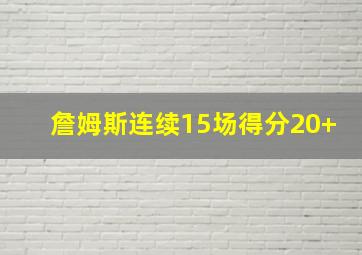 詹姆斯连续15场得分20+